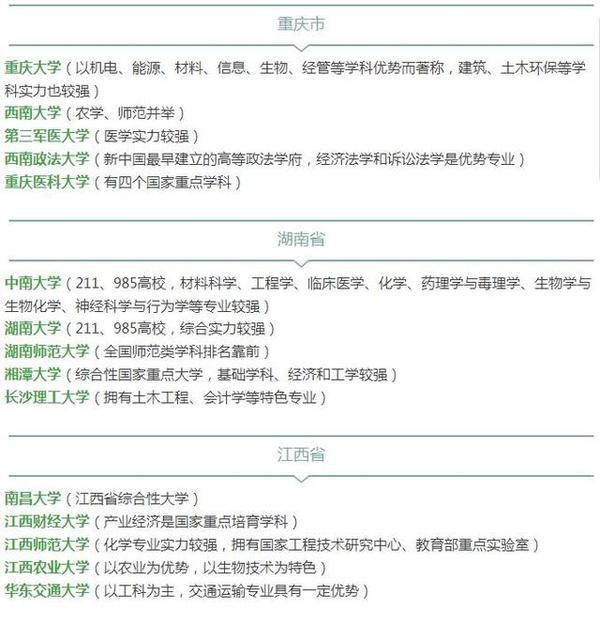 重庆市

重庆大学（以机电、能源、材料、信息、生物、经管等学科优势而著称，建筑、土木环保等学科实力也较强）
西南大学（农学、师范并举）
第三军医大学（医学实力较强）
西南政法大学（新中国最早建立的高等政法学府，经济法学和诉讼法学是优势专业）
重庆医科大学（有四个国家重点学科）

湖南省

中南大学（211、985高校，材料科学、工程学、临床医学、化学、药理学与毒理学、生物学与生物化学、神经科学与行为学等专业较强）
湖南大学（211、985高校，综合实力较强）
湖南师范大学（全国师范类学科排名靠前）
湘潭大学（综合性国家重点大学，基础学科、经济和工学较强）
长沙理工大学（拥有土木工程、会计学等特色专业）

江西省

南昌大学（江西省综合性大学）
江西财经大学（产业经济是国家重点培育学科）
江西师范大学（化学专业实力较强，拥有国家工程技术研究中心、教育部重点实验室）
江西农业大学（以农业为优势，以生物技术为特色）
华东交通大学（以工科为主，交通运输专业具有一定优势）